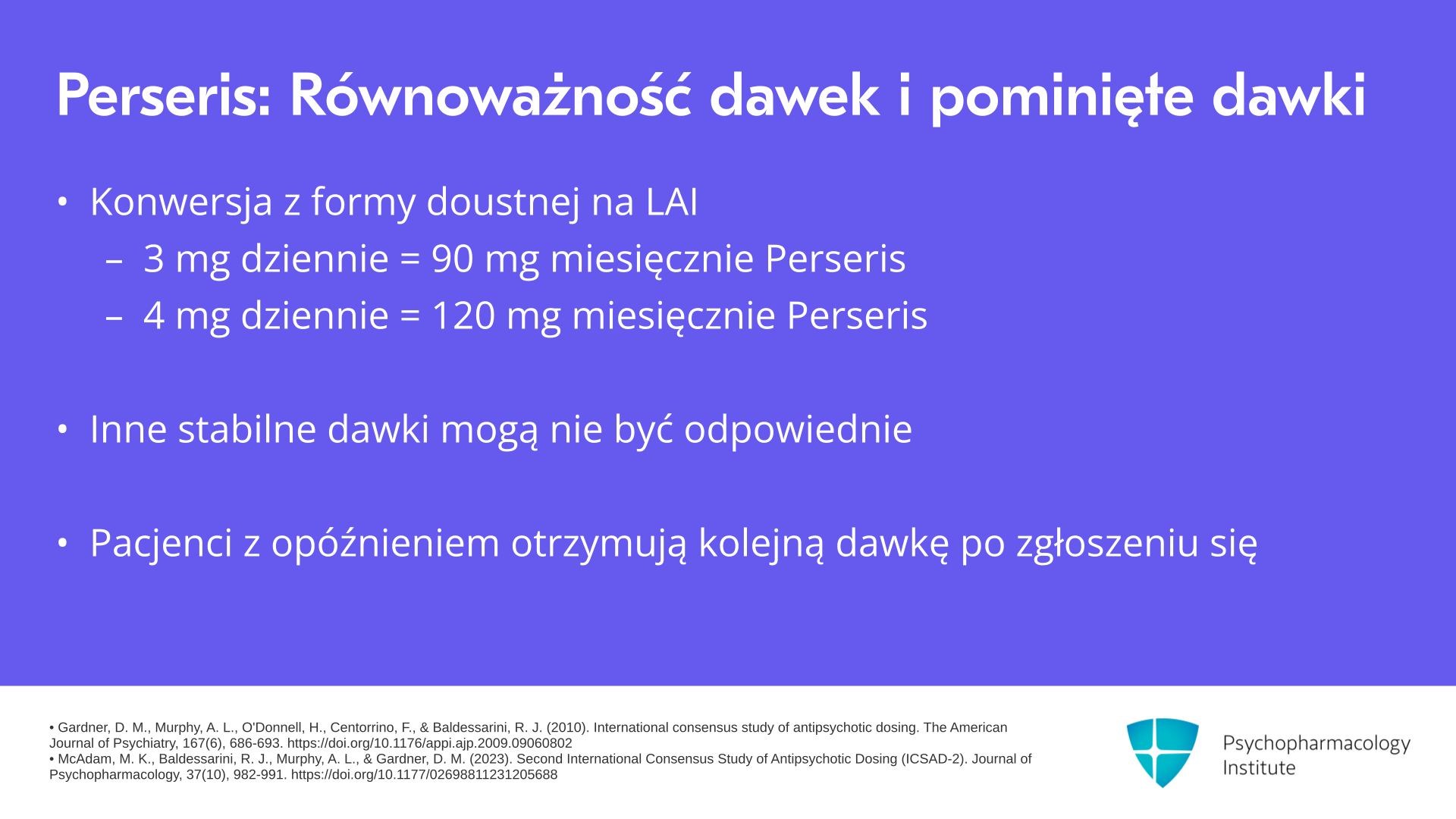 Perseris: Równoważność dawek i pominięte dawki

• Konwersja z formy doustnej na LAI
– 3 mg dziennie = 90 mg miesięcznie Perseris
– 4 mg dziennie = 120 mg miesięcznie Perseris

• Inne stabilne dawki mogą nie być odpowiednie

• Pacjenci z opóźnieniem otrzymują kolejną dawkę po zgłoszeniu się

• Gardner, D. M., Murphy, A. L., O'Donnell, H., Centorrino, F., & Baldessarini, R. J. (2010). International consensus study of antipsychotic dosing. The American Journal of Psychiatry, 167(6), 686-693. https://doi.org/10.1176/appi.ajp.2009.09060802
• McAdam, M. K., Baldessarini, R. J., Murphy, A. L., & Gardner, D. M. (2023). Second International Consensus Study of Antipsychotic Dosing (ICSAD-2). Journal of Psychopharmacology, 37(10), 982-991. https://doi.org/10.1177/02698811231205688

Psychopharmacology Institute